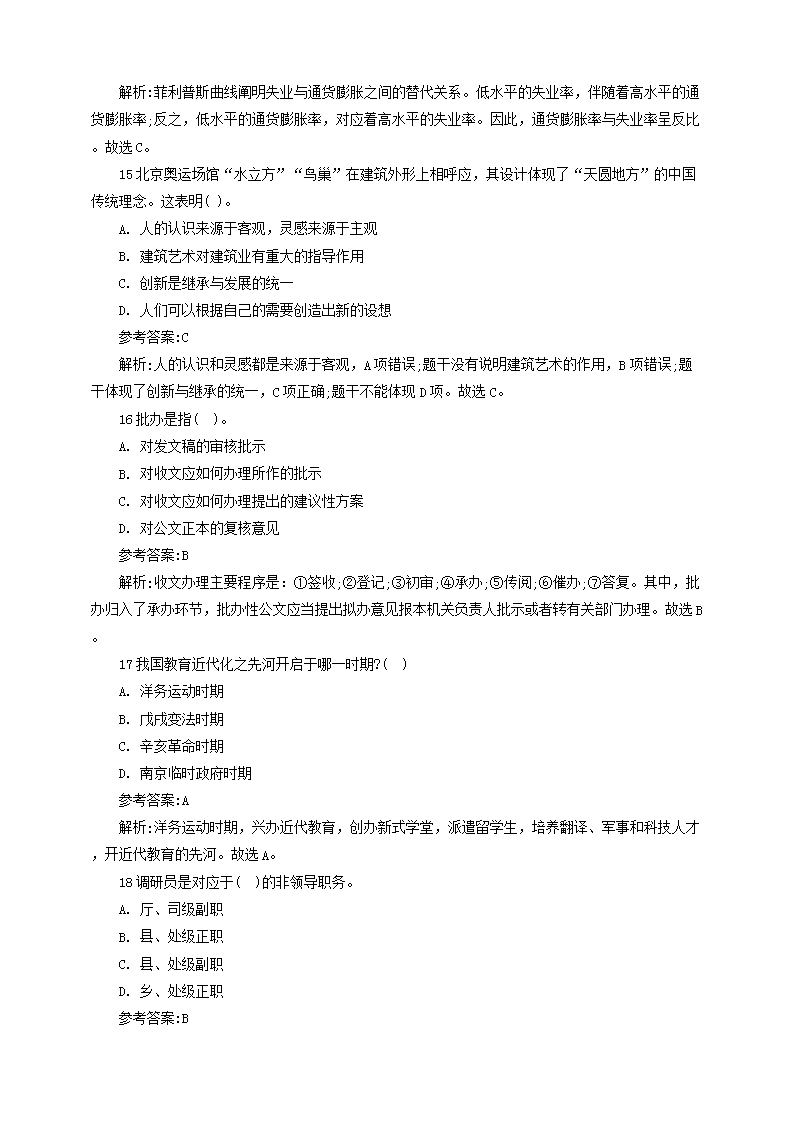 解析:菲利普斯曲线阐明失业与通货膨胀之间的替代关系。低水平的失业率，伴随着高水平的通货膨胀率;反之，低水平的通货膨胀率，对应着高水平的失业率。因此，通货膨胀率与失业率呈反比。故选C。

15北京奥运场馆“水立方”“鸟巢”在建筑外形上相呼应，其设计体现了“天圆地方”的中国传统理念。这表明( )。

A. 人的认识来源于客观，灵感来源于主观

B. 建筑艺术对建筑业有重大的指导作用

C. 创新是继承与发展的统一

D. 人们可以根据自己的需要创造出新的设想

参考答案:C

解析:人的认识和灵感都是来源于客观，A项错误;题干没有说明建筑艺术的作用，B项错误;题干体现了创新与继承的统一，C项正确;题干不能体现D项。故选C。

16批办是指( )。

A. 对发文稿的审核批示

B. 对收文应如何办理所作的批示

C. 对收文应如何办理提出的建议性方案

D. 对公文正本的复核意见

参考答案:B

解析:收文办理主要程序是：①签收;②登记;③初审;④承办;⑤传阅;⑥催办;⑦答复。其中，批办归入了承办环节，批办性公文应当提出拟办意见报本机关负责人批示或者转有关部门办理。故选B。

17我国教育近代化之先河开启于哪一时期?( )

A. 洋务运动时期

B. 戊戌变法时期

C. 辛亥革命时期

D. 南京临时政府时期

参考答案:A

解析:洋务运动时期，兴办近代教育，创办新式学堂，派遣留学生，培养翻译、军事和科技人才，开近代教育的先河。故选A。

18调研员是对应于( )的非领导职务。

A. 厅、司级副职

B. 县、处级正职

C. 县、处级副职

D. 乡、处级正职

参考答案:B